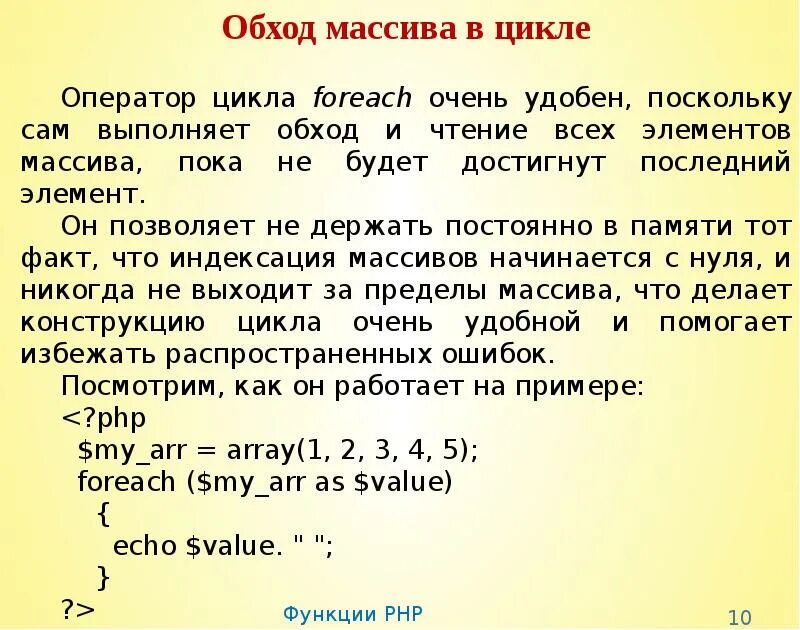 Обход массива в цикле

Оператор цикла foreach очень удобен, поскольку сам выполняет обход и чтение всех элементов массива, пока не будет достигнут последний элемент.

Он позволяет не держать постоянно в памяти тот факт, что индексация массивов начинается с нуля, и никогда не выходит за пределы массива, что делает конструкцию цикла очень удобной и помогает избежать распространенных ошибок.

Посмотрим, как он работает на примере:
<?php
$my_arr = array(1, 2, 3, 4, 5);
foreach ($my_arr as $value)
{
echo $value. " ";
}
?>

Функции PHP

10